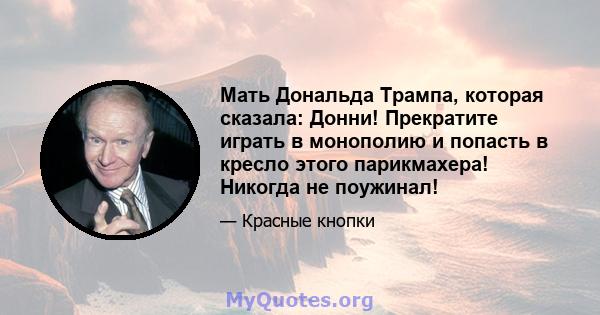 Мать Дональда Трампа, которая сказала: Донни! Прекратите играть в монополию и попасть в кресло этого парикмахера! Никогда не поужинал!

— Красные кнопки

MyQuotes.org